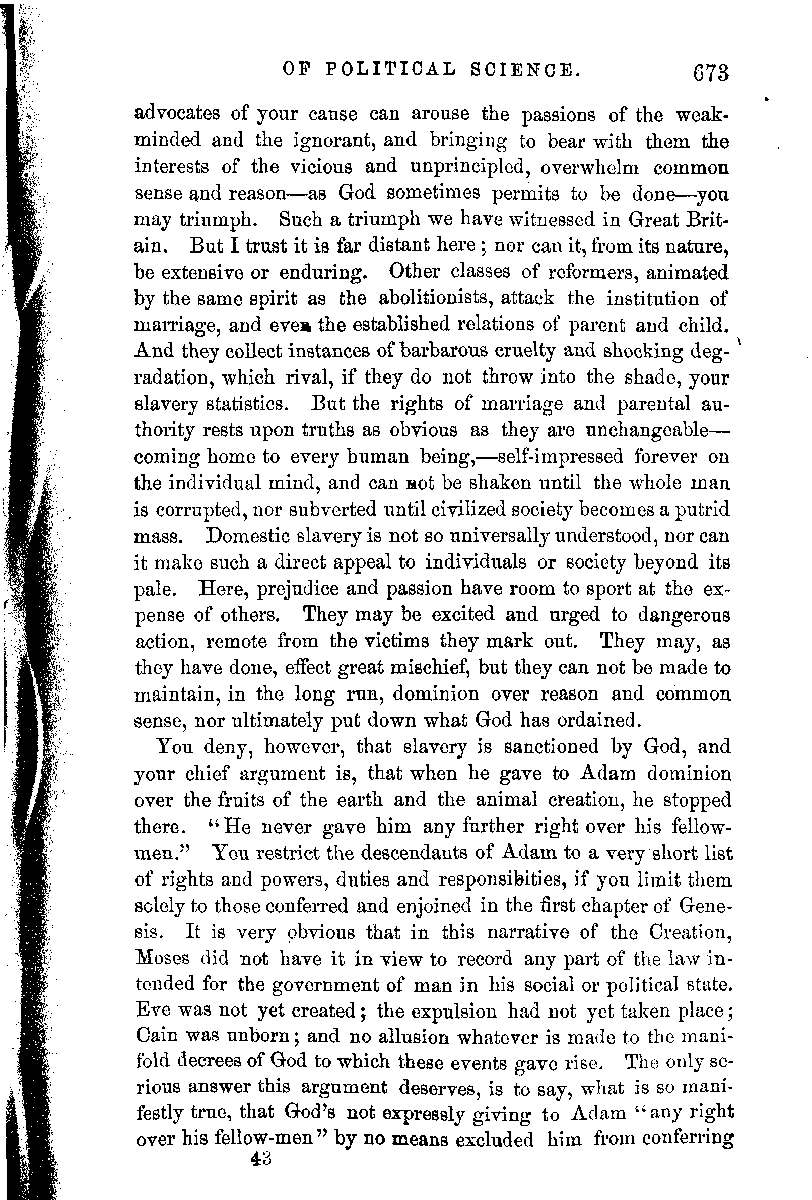 OF POLITICAL SCIENCE. 673

advocates of your cause can arouse the passions of the weak-minded and the ignorant, and bringing to bear with them the interests of the vicious and unprincipled, overwhelm common sense and reason—as God sometimes permits to be done—you may triumph. Such a triumph we have witnessed in Great Britain. But I trust it is far distant here; nor can it, from its nature, be extensive or enduring. Other classes of reformers, animated by the same spirit as the abolitionists, attack the institution of marriage, and even the established relations of parent and child. And they collect instances of barbarous cruelty and shocking degradation, which rival, if they do not throw into the shade, your slavery statistics. But the rights of marriage and parental authority rests upon truths as obvious as they are unchangeable—coming home to every human being,—self-impressed forever on the individual mind, and can not be shaken until the whole man is corrupted, nor subverted until civilized society becomes a putrid mass. Domestic slavery is not so universally understood, nor can it make such a direct appeal to individuals or society beyond its pale. Here, prejudice and passion have room to sport at the expense of others. They may be excited and urged to dangerous action, remote from the victims they mark out. They may, as they have done, effect great mischief, but they can not be made to maintain, in the long run, dominion over reason and common sense, nor ultimately put down what God has ordained.

You deny, however, that slavery is sanctioned by God, and your chief argument is, that when he gave to Adam dominion over the fruits of the earth and the animal creation, he stopped there. "He never gave him any further right over his fellow-men." You restrict the descendants of Adam to a very short list of rights and powers, duties and responsibities, if you limit them solely to those conferred and enjoined in the first chapter of Genesis. It is very obvious that in this narrative of the Creation, Moses did not have it in view to record any part of the law intended for the government of man in his social or political state. Eve was not yet created; the expulsion had not yet taken place; Cain was unborn; and no allusion whatever is made to the manifold decrees of God to which these events gave rise. The only serious answer this argument deserves, is to say, what is so manifestly true, that God's not expressly giving to Adam "any right over his fellow-men" by no means excluded him from conferring

43